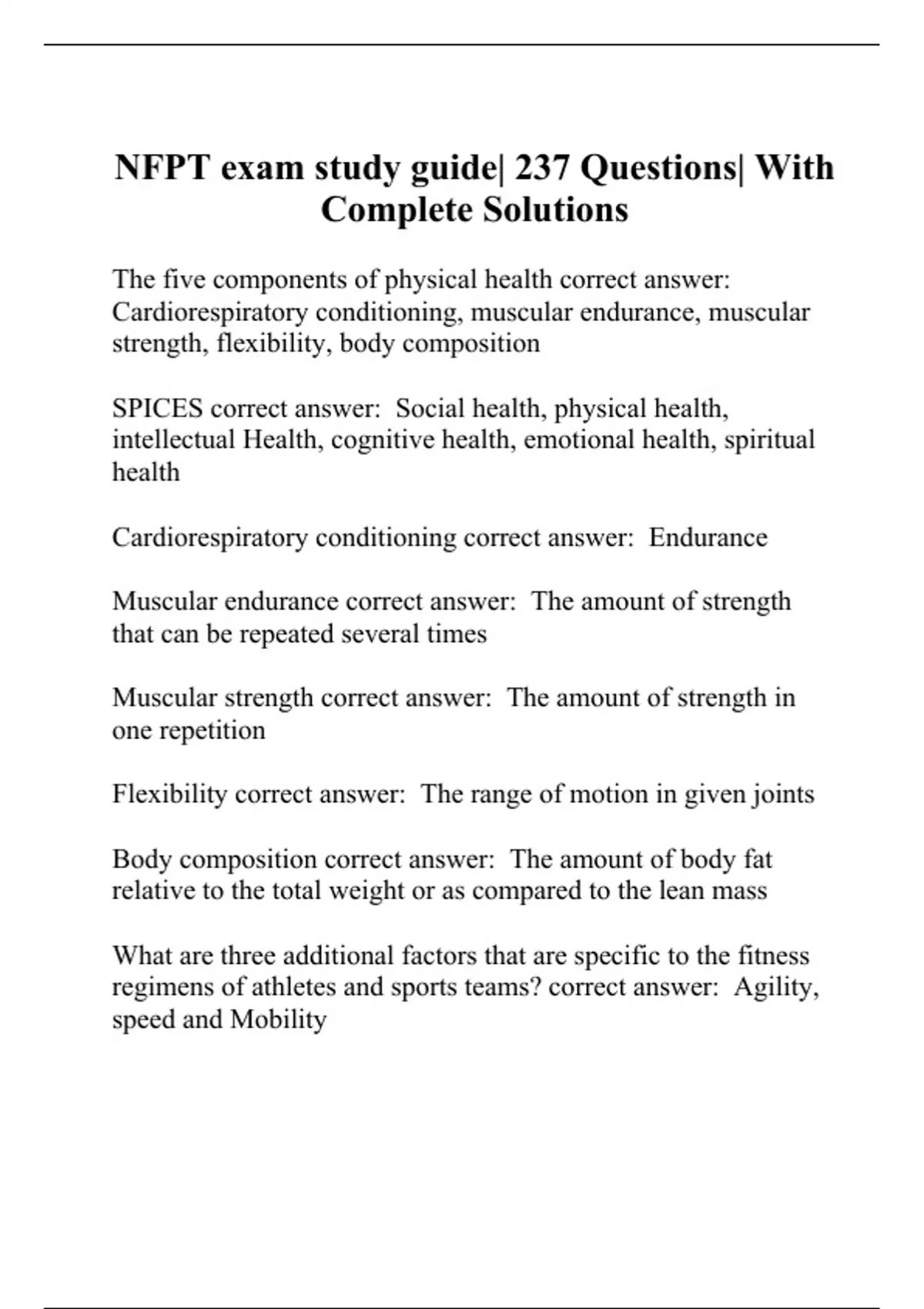 NFPT exam study guide| 237 Questions| With Complete Solutions

The five components of physical health correct answer: Cardiorespiratory conditioning, muscular endurance, muscular strength, flexibility, body composition

SPICES correct answer: Social health, physical health, intellectual Health, cognitive health, emotional health, spiritual health

Cardiorespiratory conditioning correct answer: Endurance

Muscular endurance correct answer: The amount of strength that can be repeated several times

Muscular strength correct answer: The amount of strength in one repetition

Flexibility correct answer: The range of motion in given joints

Body composition correct answer: The amount of body fat relative to the total weight or as compared to the lean mass

What are three additional factors that are specific to the fitness regimens of athletes and sports teams? correct answer: Agility, speed and Mobility